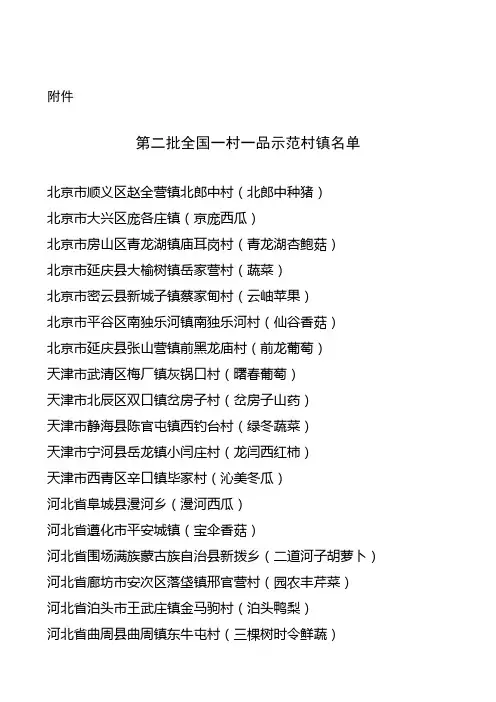 附件

第二批全国一村一品示范村镇名单

北京市顺义区赵全营镇北郎中村（北郎中种猪）
北京市大兴区庞各庄镇（京庞西瓜）
北京市房山区青龙湖镇庙耳岗村（青龙湖杏鲍菇）
北京市延庆县大榆树镇岳家营村（蔬菜）
北京市密云县新城子镇蔡家甸村（云岫苹果）
北京市平谷区南独乐河镇南独乐河村（仙谷香菇）
北京市延庆县张山营镇前黑龙庙村（前龙葡萄）
天津市武清区梅厂镇灰锅口村（曙春葡萄）
天津市北辰区双口镇岔房子村（岔房子山药）
天津市静海县陈官屯镇西钓台村（绿冬蔬菜）
天津市宁河县岳龙镇小闫庄村（龙闫西红柿）
天津市西青区辛口镇毕家村（沁美冬瓜）
河北省阜城县漫河乡（漫河西瓜）
河北省遵化市平安城镇（宝伞香菇）
河北省围场满族蒙古族自治县新拨乡（二道河子胡萝卜）
河北省廊坊市安次区落垡镇邢官营村（园农丰芹菜）
河北省泊头市王武庄镇金马驹村（泊头鸭梨）
河北省曲周县曲周镇东牛屯村（三棵树时令鲜蔬）